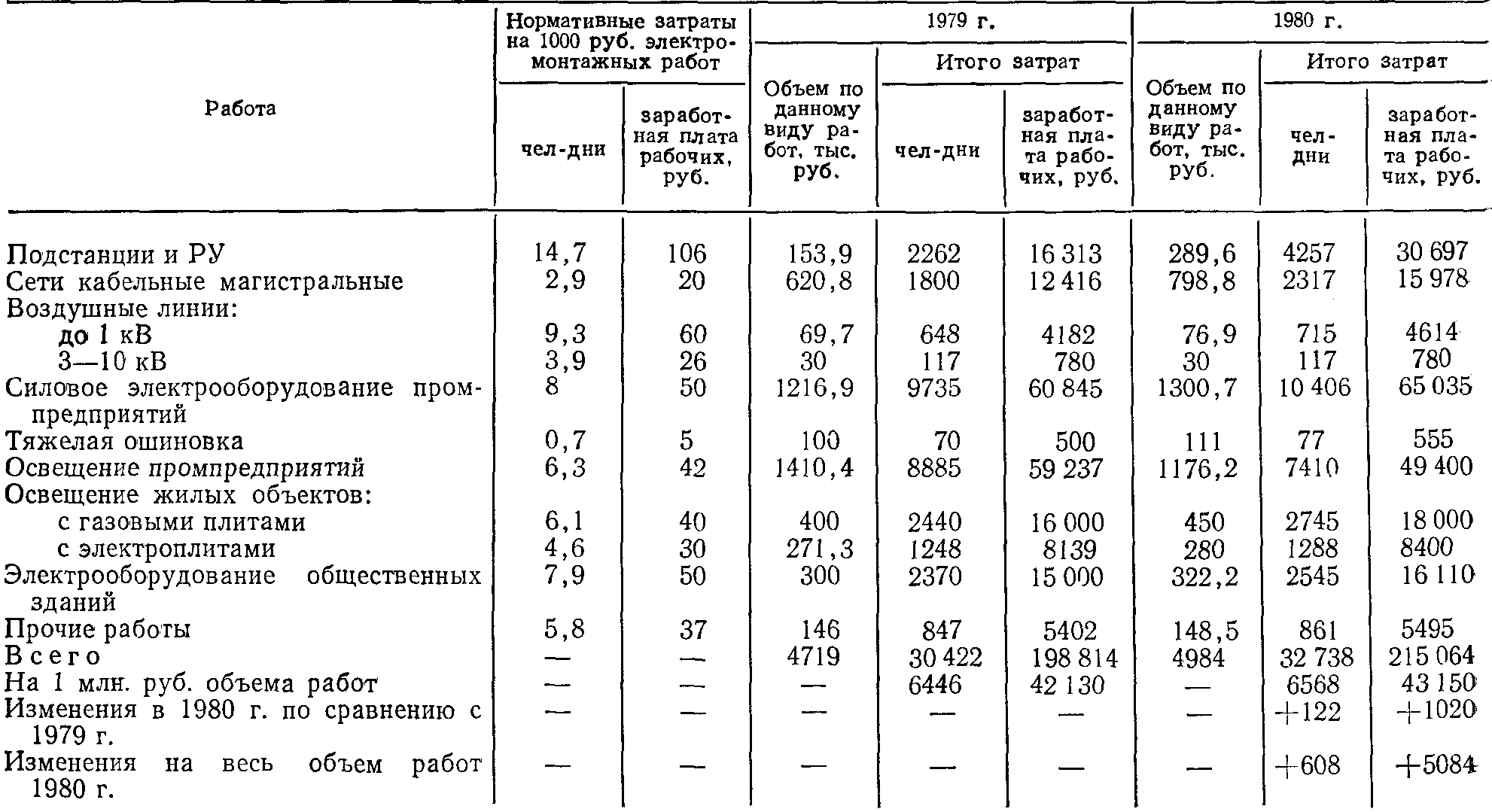 | Работа | Нормативные затраты на 1000 руб. электромонтажных работ: чел-дни | Нормативные затраты на 1000 руб. электромонтажных работ: заработная плата рабочих, руб. | 1979 г.: Объем по данному виду работ, тыс. руб. | 1979 г.: Итого затрат: чел-дни | 1979 г.: Итого затрат: заработная плата рабочих, руб. | 1980 г.: Объем по данному виду работ, тыс. руб. | 1980 г.: Итого затрат: чел-дни | 1980 г.: Итого затрат: заработная плата рабочих, руб. |
|---|---|---|---|---|---|---|---|---|
| Подстанции и РУ | 14,7 | 106 | 153,9 | 2262 | 16 313 | 289,6 | 4257 | 30 697 |
| Сети кабельные магистральные | 2,9 | 20 | 620,8 | 1800 | 12 416 | 798,8 | 2317 | 15 978 |
| Воздушные линии: | | | | | | | | |
| до 1 кВ | 9,3 | 60 | 69,7 | 648 | 4182 | 76,9 | 715 | 4614 |
| 3—10 кВ | 3,9 | 26 | 30 | 117 | 780 | 30 | 117 | 780 |
| Силовое электрооборудование промпредприятий | 8 | 50 | 1216,9 | 9735 | 60 845 | 1300,7 | 10 406 | 65 035 |
| Тяжелая ошиновка | 0,7 | 5 | 100 | 70 | 500 | 111 | 77 | 555 |
| Освещение промпредприятий | 6,3 | 42 | 1410,4 | 8885 | 59 237 | 1176,2 | 7410 | 49 400 |
| Освещение жилых объектов: | | | | | | | | |
| с газовыми плитами | 6,1 | 40 | 400 | 2440 | 16 000 | 450 | 2745 | 18 000 |
| с электроплитами | 4,6 | 30 | 271,3 | 1248 | 8139 | 280 | 1288 | 8400 |
| Электрооборудование общественных зданий | 7,9 | 50 | 300 | 2370 | 15 000 | 322,2 | 2545 | 16 110 |
| Прочие работы | 5,8 | 37 | 146 | 847 | 5402 | 148,5 | 861 | 5495 |
| Всего | — | — | 4719 | 30 422 | 198 814 | 4984 | 32 738 | 215 064 |
| На 1 млн. руб. объема работ | — | — | — | 6446 | 42 130 | — | 6568 | 43 150 |
| Изменения в 1980 г. по сравнению с 1979 г. | — | — | — | — | — | — | +122 | +1020 |
| Изменения на весь объем работ 1980 г. | — | — | — | — | — | — | +608 | +5084 |